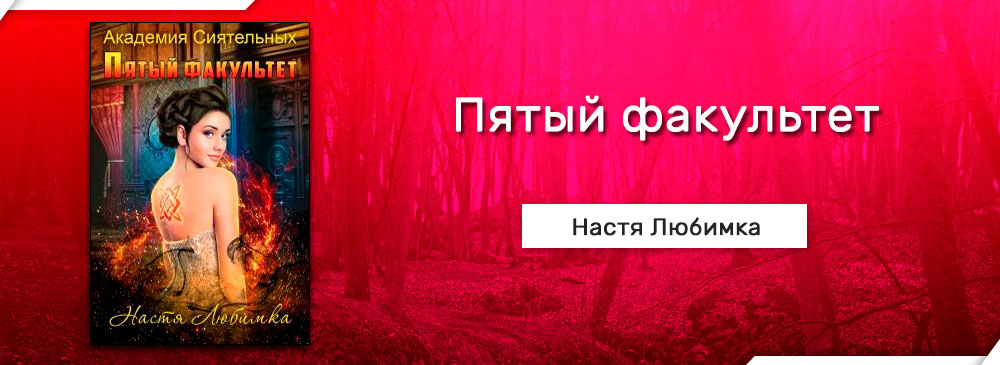 Академия Сиятельных
Пятый факультет
Настя Любимка

Пятый факультет

Настя Любимка